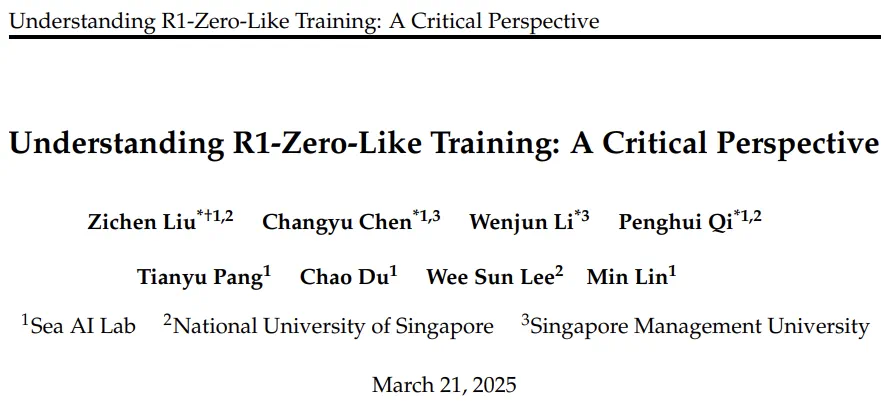 Understanding R1-Zero-Like Training: A Critical Perspective

Understanding R1-Zero-Like Training: A Critical Perspective

Zichen Liu$^{*†1,2}$ Changyu Chen$^{*1,3}$ Wenjun Li$^{*3}$ Penghui Qi$^{*1,2}$

Tianyu Pang$^{1}$ Chao Du$^{1}$ Wee Sun Lee$^{2}$ Min Lin$^{1}$

$^{1}$Sea AI Lab $^{2}$National University of Singapore $^{3}$Singapore Management University

March 21, 2025